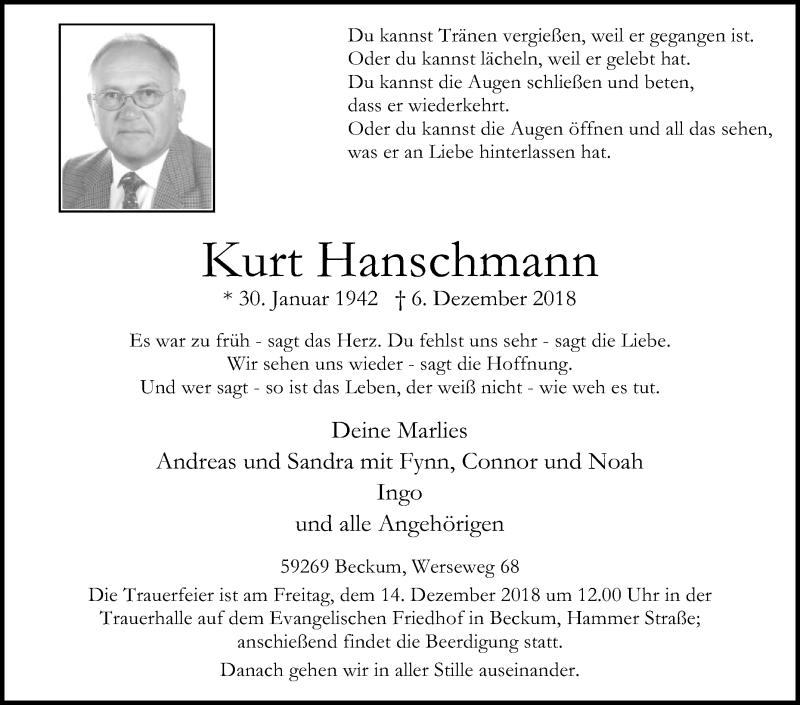 Du kannst Tränen vergießen, weil er gegangen ist.
Oder du kannst lächeln, weil er gelebt hat.
Du kannst die Augen schließen und beten,
dass er wiederkehrt.
Oder du kannst die Augen öffnen und all das sehen,
was er an Liebe hinterlassen hat.

Kurt Hanschmann

* 30. Januar 1942 † 6. Dezember 2018

Es war zu früh - sagt das Herz. Du fehlst uns sehr - sagt die Liebe.
Wir sehen uns wieder - sagt die Hoffnung.
Und wer sagt - so ist das Leben, der weiß nicht - wie weh es tut.

Deine Marlies
Andreas und Sandra mit Fynn, Connor und Noah
Ingo
und alle Angehörigen

59269 Beckum, Werseweg 68

Die Trauerfeier ist am Freitag, dem 14. Dezember 2018 um 12.00 Uhr in der Trauerhalle auf dem Evangelischen Friedhof in Beckum, Hammer Straße; anschießend findet die Beerdigung statt.

Danach gehen wir in aller Stille auseinander.